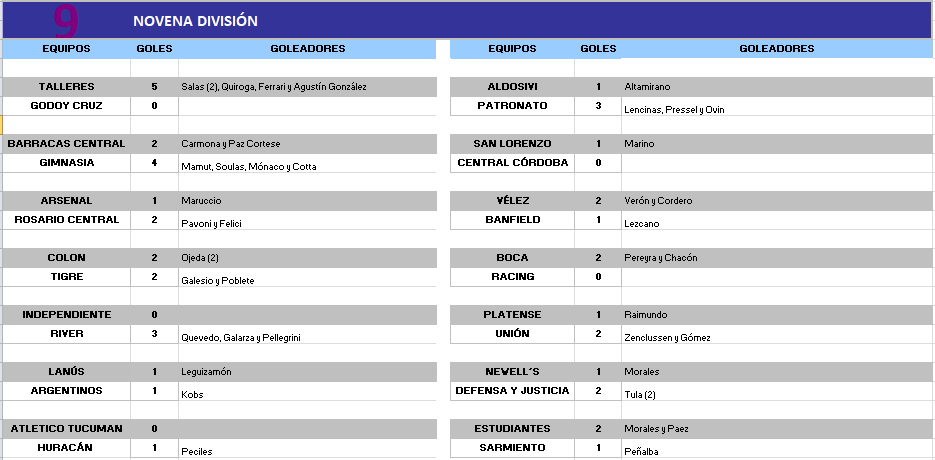 9 NOVENA DIVISIÓN

| EQUIPOS | GOLES | GOLEADORES |
|---|---|---|
| TALLERES | 5 | Salas (2), Quiroga, Ferrari y Agustín González |
| GODOY CRUZ | 0 | |
| BARRACAS CENTRAL | 2 | Carmona y Paz Cortese |
| GIMNASIA | 4 | Mamut, Soulas, Mónaco y Cotta |
| ARSENAL | 1 | Maruccio |
| ROSARIO CENTRAL | 2 | Pavoni y Felici |
| COLON | 2 | Ojeda (2) |
| TIGRE | 2 | Galesio y Poblete |
| INDEPENDIENTE | 0 | |
| RIVER | 3 | Quevedo, Galarza y Pellegrini |
| LANÚS | 1 | Leguizamón |
| ARGENTINOS | 1 | Kobs |
| ATLETICO TUCUMAN | 0 | |
| HURACÁN | 1 | Peciles |

| EQUIPOS | GOLES | GOLEADORES |
|---|---|---|
| ALDOSIVI | 1 | Altamirano |
| PATRONATO | 3 | Lencinas, Pressel y Ovin |
| SAN LORENZO | 1 | Marino |
| CENTRAL CÓRDOBA | 0 | |
| VÉLEZ | 2 | Verón y Cordero |
| BANFIELD | 1 | Lezcano |
| BOCA | 2 | Pereyra y Chacón |
| RACING | 0 | |
| PLATENSE | 1 | Raimundo |
| UNIÓN | 2 | Zenclussen y Gómez |
| NEWELL´S | 1 | Morales |
| DEFENSA Y JUSTICIA | 2 | Tula (2) |
| ESTUDIANTES | 2 | Morales y Paez |
| SARMIENTO | 1 | Peñalba |